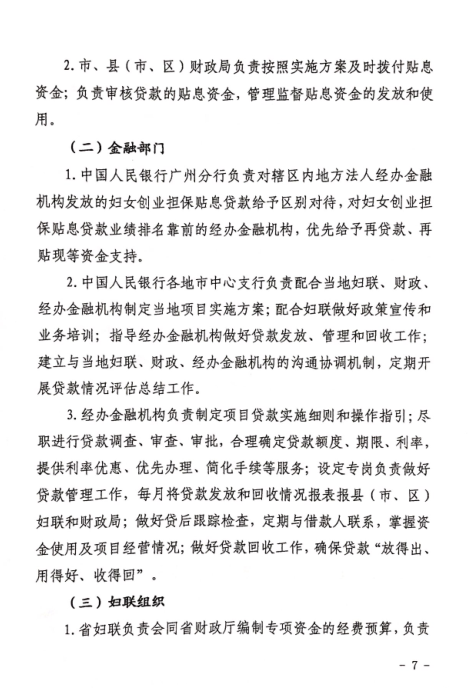 2. 市、县（市、区）财政局负责按照实施方案及时拨付贴息资金；负责审核贷款的贴息资金，管理监督贴息资金的发放和使用。

（二）金融部门

1. 中国人民银行广州分行负责对辖区内地方法人经办金融机构发放的妇女创业担保贴息贷款给予区别对待，对妇女创业担保贴息贷款业绩排名靠前的经办金融机构，优先给予再贷款、再贴现等资金支持。

2. 中国人民银行各地市中心支行负责配合当地妇联、财政、经办金融机构制定当地项目实施方案；配合妇联做好政策宣传和业务培训；指导经办金融机构做好贷款发放、管理和回收工作；建立与当地妇联、财政、经办金融机构的沟通协调机制，定期开展贷款情况评估总结工作。

3. 经办金融机构负责制定项目贷款实施细则和操作指引；尽职进行贷款调查、审查、审批，合理确定贷款额度、期限、利率，提供利率优惠、优先办理、简化手续等服务；设定专岗负责做好贷款管理工作，每月将贷款发放和回收情况报表报县（市、区）妇联和财政局；做好贷后跟踪检查，定期与借款人联系，掌握资金使用及项目经营情况；做好贷款回收工作，确保贷款“放得出、用得好、收得回”。

（三）妇联组织

1. 省妇联负责会同省财政厅编制专项资金的经费预算，负责

- 7 -